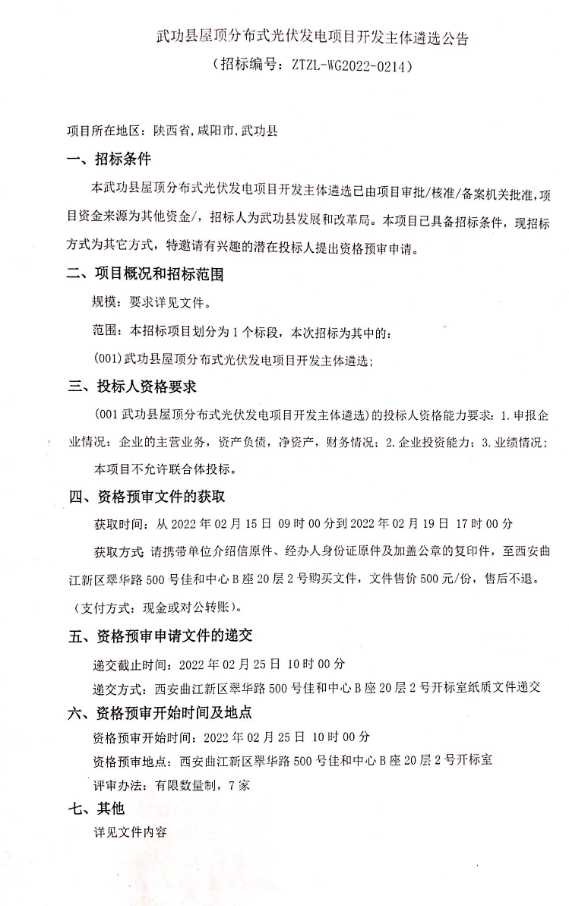 武功县屋顶分布式光伏发电项目开发主体遴选公告
（招标编号：ZTZL-WG2022-0214）

项目所在地区：陕西省，咸阳市，武功县

一、招标条件

本武功县屋顶分布式光伏发电项目开发主体遴选已由项目审批/核准/备案机关批准，项目资金来源为其他资金/，招标人为武功县发展和改革局。本项目已具备招标条件，现招标方式为其它方式，特邀请有兴趣的潜在投标人提出资格预审申请。

二、项目概况和招标范围

规模：要求详见文件。

范围：本招标项目划分为 1 个标段，本次招标为其中的：

(001)武功县屋顶分布式光伏发电项目开发主体遴选；

三、投标人资格要求

(001 武功县屋顶分布式光伏发电项目开发主体遴选）的投标人资格能力要求：1.申报企业情况：企业的主营业务，资产负债，净资产，财务情况；2.企业投资能力；3.业绩情况；

本项目不允许联合体投标。

四、资格预审文件的获取

获取时间：从 2022 年 02 月 15 日 09 时 00 分到 2022 年 02 月 19 日 17 时 00 分

获取方式 请携带单位介绍信原件、经办人身份证原件及加盖公章的复印件，至西安曲江新区翠华路 500 号佳和中心 B 座 20 层 2 号购买文件，文件售价 500 元/份，售后不退。（支付方式：现金或对公转账）。

五、资格预审申请文件的递交

递交截止时间：2022 年 02 月 25 日 10 时 00 分

递交方式：西安曲江新区翠华路 500 号佳和中心 B 座 20 层 2 号开标室纸质文件递交

六、资格预审开始时间及地点

资格预审开始时间：2022 年 02 月 25 日 10 时 00 分

资格预审地点：西安曲江新区翠华路 500 号佳和中心 B 座 20 层 2 号开标室

评审办法：有限数量制，7 家

七、其他

详见文件内容